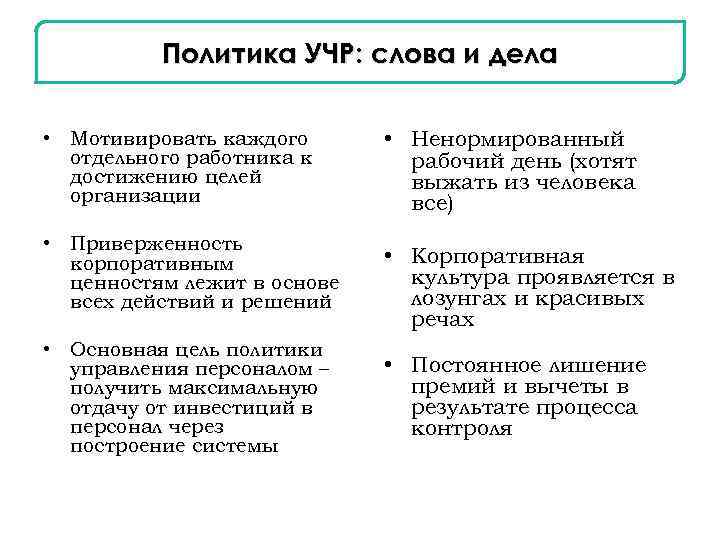 Политика УЧР: слова и дела

• Мотивировать каждого отдельного работника к достижению целей организации

• Приверженность корпоративным ценностям лежит в основе всех действий и решений

• Основная цель политики управления персоналом – получить максимальную отдачу от инвестиций в персонал через построение системы

• Ненормированный рабочий день (хотят выжать из человека все)

• Корпоративная культура проявляется в лозунгах и красивых речах

• Постоянное лишение премий и вычеты в результате процесса контроля